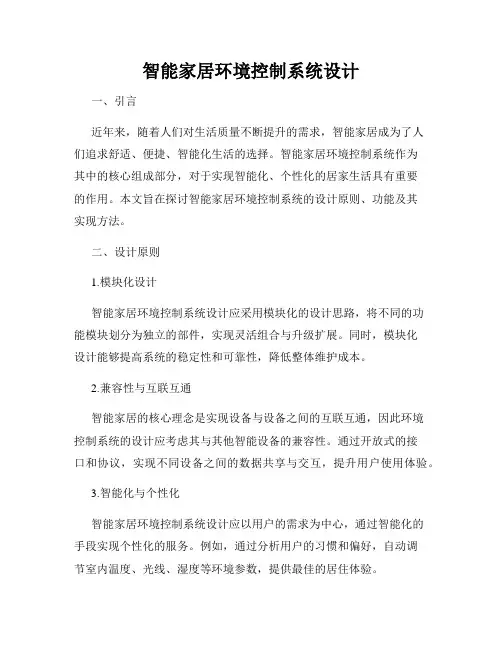 智能家居环境控制系统设计

一、引言

近年来，随着人们对生活质量不断提升的需求，智能家居成为了人们追求舒适、便捷、智能化生活的选择。智能家居环境控制系统作为其中的核心组成部分，对于实现智能化、个性化的居家生活具有重要的作用。本文旨在探讨智能家居环境控制系统的设计原则、功能及其实现方法。

二、设计原则

1.模块化设计

智能家居环境控制系统设计应采用模块化的设计思路，将不同的功能模块划分为独立的部件，实现灵活组合与升级扩展。同时，模块化设计能够提高系统的稳定性和可靠性，降低整体维护成本。

2.兼容性与互联互通

智能家居的核心理念是实现设备与设备之间的互联互通，因此环境控制系统的设计应考虑其与其他智能设备的兼容性。通过开放式的接口和协议，实现不同设备之间的数据共享与交互，提升用户使用体验。

3.智能化与个性化

智能家居环境控制系统设计应以用户的需求为中心，通过智能化的手段实现个性化的服务。例如，通过分析用户的习惯和偏好，自动调节室内温度、光线、湿度等环境参数，提供最佳的居住体验。